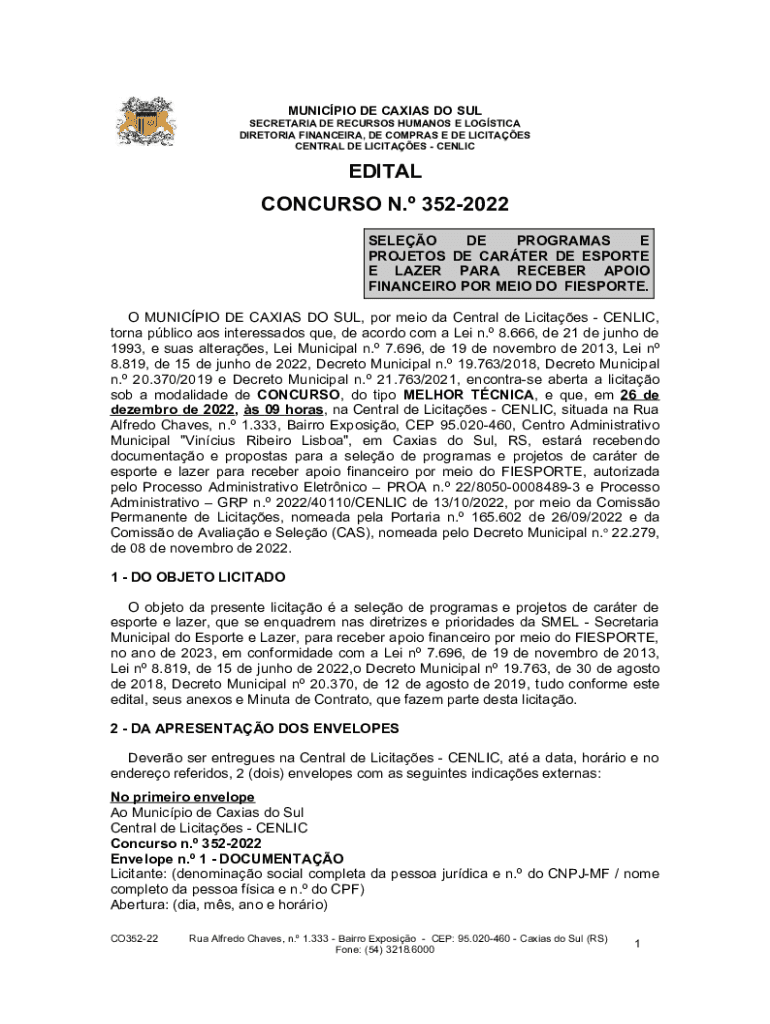 MUNICÍPIO DE CAXIAS DO SUL
SECRETARIA DE RECURSOS HUMANOS E LOGÍSTICA
DIRETORIA FINANCEIRA, DE COMPRAS E DE LICITAÇÕES
CENTRAL DE LICITAÇÕES - CENLIC

EDITAL
CONCURSO N.º 352-2022

SELEÇÃO DE PROGRAMAS E PROJETOS DE CARÁTER DE ESPORTE E LAZER PARA RECEBER APOIO FINANCEIRO POR MEIO DO FIESPORTE.

O MUNICÍPIO DE CAXIAS DO SUL, por meio da Central de Licitações - CENLIC, torna público aos interessados que, de acordo com a Lei n.º 8.666, de 21 de junho de 1993, e suas alterações, Lei Municipal n.º 7.696, de 19 de novembro de 2013, Lei nº 8.819, de 15 de junho de 2022, Decreto Municipal n.º 19.763/2018, Decreto Municipal n.º 20.370/2019 e Decreto Municipal n.º 21.763/2021, encontra-se aberta a licitação sob a modalidade de CONCURSO, do tipo MELHOR TÉCNICA, e que, em 26 de dezembro de 2022, às 09 horas, na Central de Licitações - CENLIC, situada na Rua Alfredo Chaves, n.º 1.333, Bairro Exposição, CEP 95.020-460, Centro Administrativo Municipal "Vinícius Ribeiro Lisboa", em Caxias do Sul, RS, estará recebendo documentação e propostas para a seleção de programas e projetos de caráter de esporte e lazer para receber apoio financeiro por meio do FIESPORTE, autorizada pelo Processo Administrativo Eletrônico – PROA n.º 22/8050-0008489-3 e Processo Administrativo – GRP n.º 2022/40110/CENLIC de 13/10/2022, por meio da Comissão Permanente de Licitações, nomeada pela Portaria n.º 165.602 de 26/09/2022 e da Comissão de Avaliação e Seleção (CAS), nomeada pelo Decreto Municipal n.º 22.279, de 08 de novembro de 2022.

1 - DO OBJETO LICITADO

O objeto da presente licitação é a seleção de programas e projetos de caráter de esporte e lazer, que se enquadrem nas diretrizes e prioridades da SMEL - Secretaria Municipal do Esporte e Lazer, para receber apoio financeiro por meio do FIESPORTE, no ano de 2023, em conformidade com a Lei nº 7.696, de 19 de novembro de 2013, Lei nº 8.819, de 15 de junho de 2022,o Decreto Municipal nº 19.763, de 30 de agosto de 2018, Decreto Municipal nº 20.370, de 12 de agosto de 2019, tudo conforme este edital, seus anexos e Minuta de Contrato, que fazem parte desta licitação.

2 - DA APRESENTAÇÃO DOS ENVELOPES

Deverão ser entregues na Central de Licitações - CENLIC, até a data, horário e no endereço referidos, 2 (dois) envelopes com as seguintes indicações externas:

No primeiro envelope
Ao Município de Caxias do Sul
Central de Licitações - CENLIC
Concurso n.º 352-2022
Envelope n.º 1 - DOCUMENTAÇÃO
Licitante: (denominação social completa da pessoa jurídica e n.º do CNPJ-MF / nome completo da pessoa física e n.º do CPF)
Abertura: (dia, mês, ano e horário)

CO352-22 Rua Alfredo Chaves, n.º 1.333 - Bairro Exposição - CEP: 95.020-460 - Caxias do Sul (RS) Fone: (54) 3218.6000 1